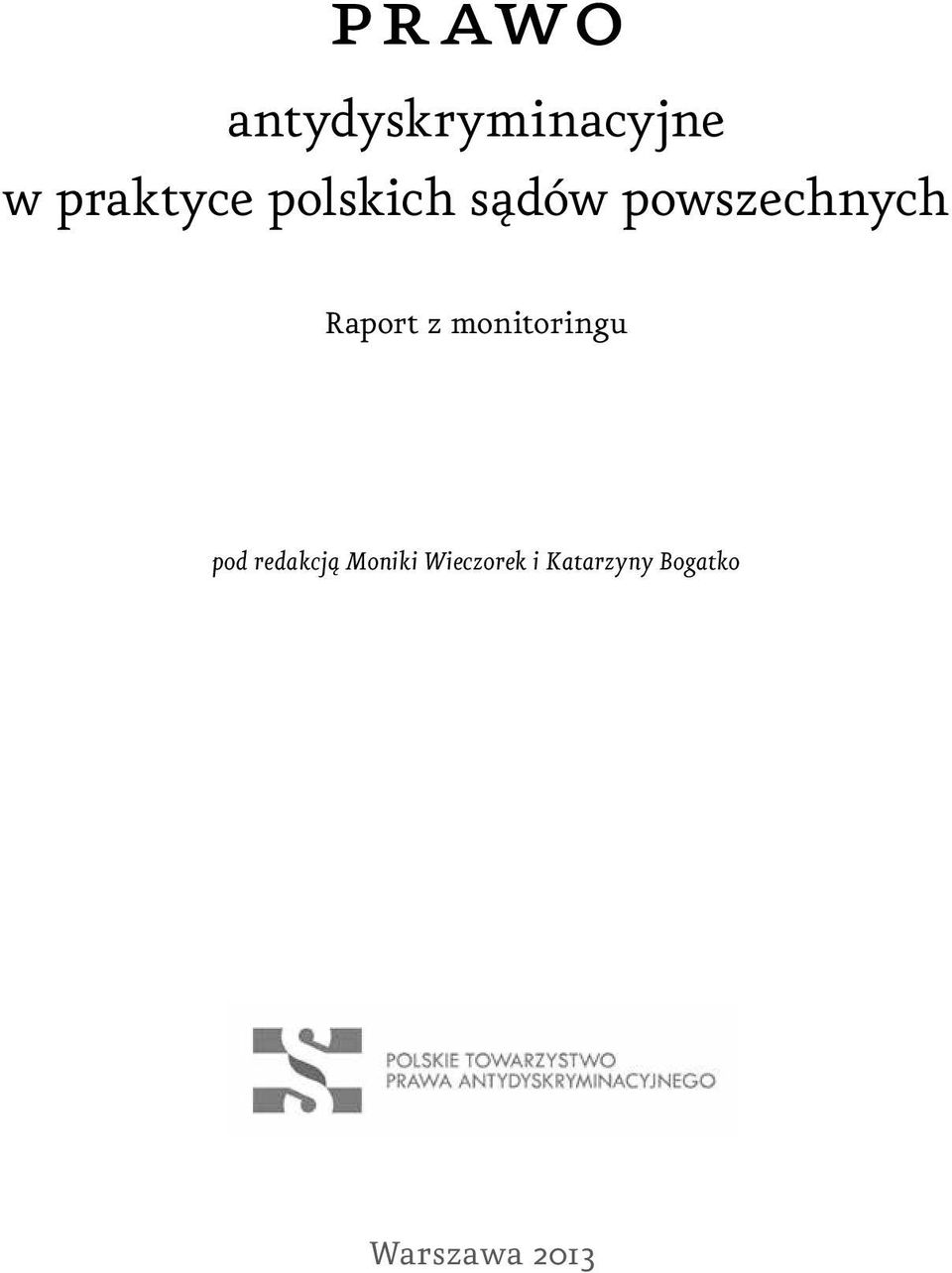 PRAWO
antydyskryminacyjne
w praktyce polskich sądów powszechnych

Raport z monitoringu

pod redakcją Moniki Wieczorek i Katarzyny Bogatko

POLSKIE TOWARZYSTWO
PRAWA ANTYDYSKRYMINACYJNEGO

Warszawa 2013